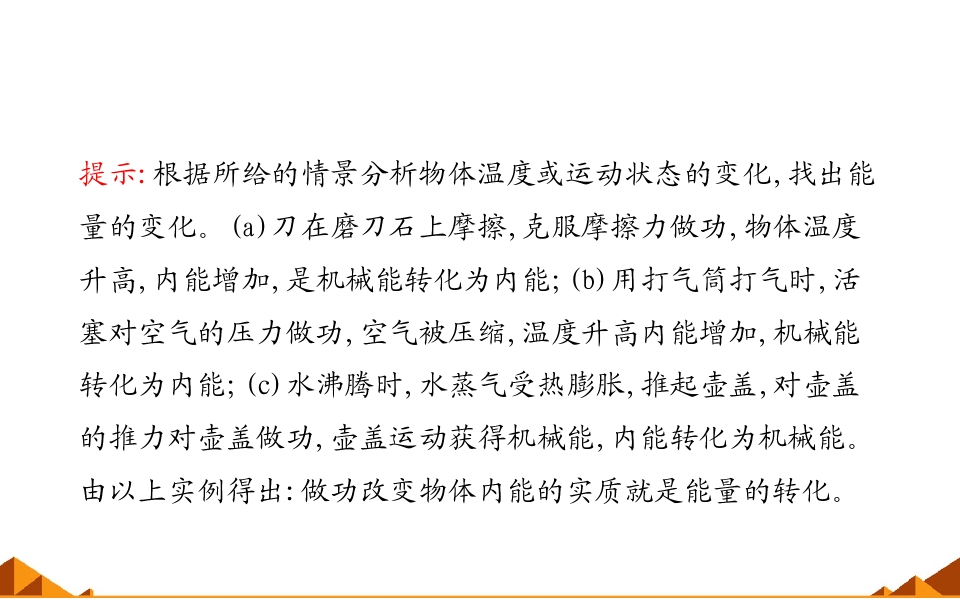 提示:根据所给的情景分析物体温度或运动状态的变化,找出能量的变化。(a)刀在磨刀石上摩擦,克服摩擦力做功,物体温度升高,内能增加,是机械能转化为内能;(b)用打气筒打气时,活塞对空气的压力做功,空气被压缩,温度升高内能增加,机械能转化为内能;(c)水沸腾时,水蒸气受热膨胀,推起壶盖,对壶盖的推力对壶盖做功,壶盖运动获得机械能,内能转化为机械能。由以上实例得出:做功改变物体内能的实质就是能量的转化。